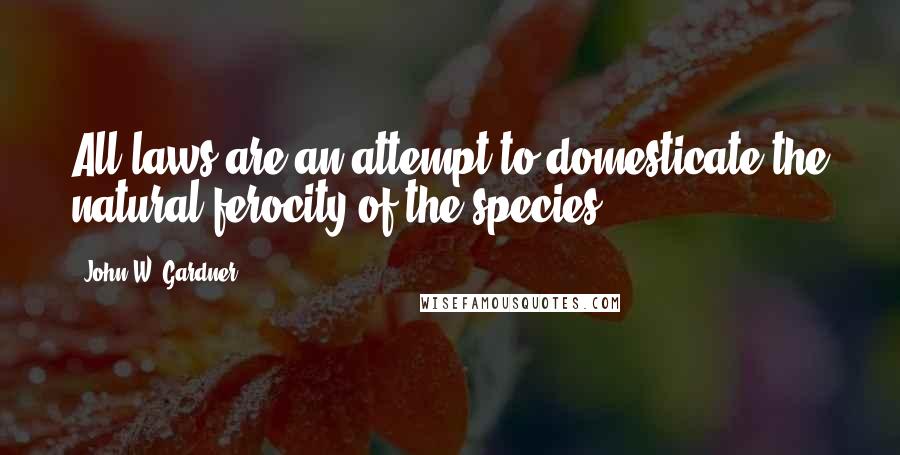 All laws are an attempt to domesticate the natural ferocity of the species.

John W. Gardner

WISEFAMOUSQUOTES.COM